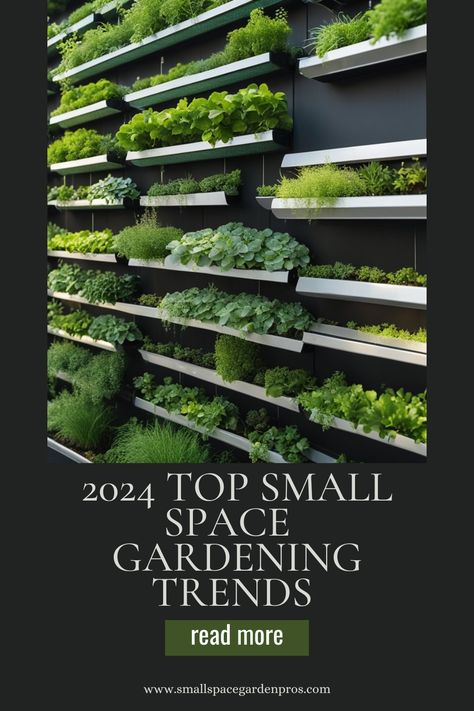 2024 TOP SMALL SPACE GARDENING TRENDS

read more

www.smallspacegardenpros.com